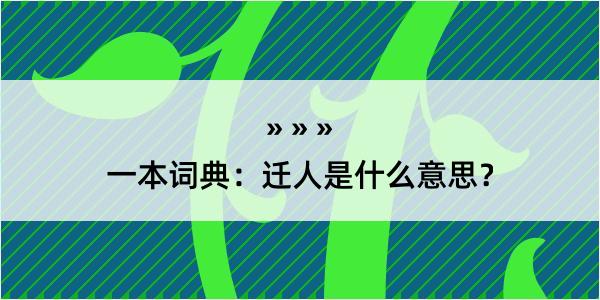 » » »

一本词典：迁人是什么意思？